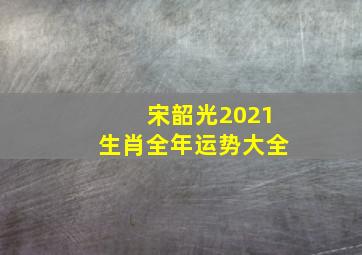 宋韶光2021
生肖全年运势大全